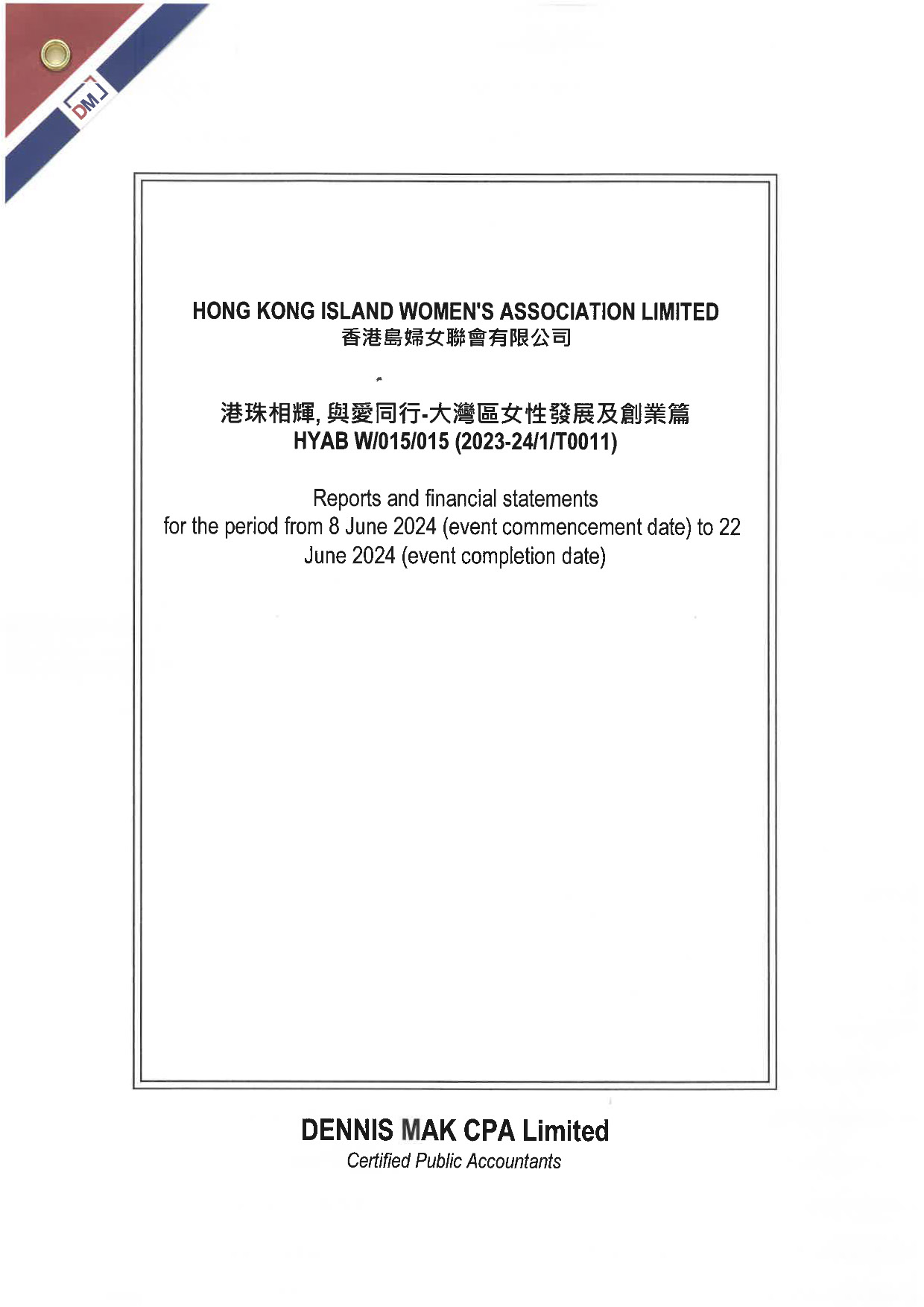 DM

HONG KONG ISLAND WOMEN'S ASSOCIATION LIMITED
香港島婦女聯會有限公司

港珠相輝, 與愛同行-大灣區女性發展及創業篇
HYAB W/015/015 (2023-24/1/T0011)

Reports and financial statements for the period from 8 June 2024 (event commencement date) to 22 June 2024 (event completion date)

DENNIS MAK CPA Limited
Certified Public Accountants